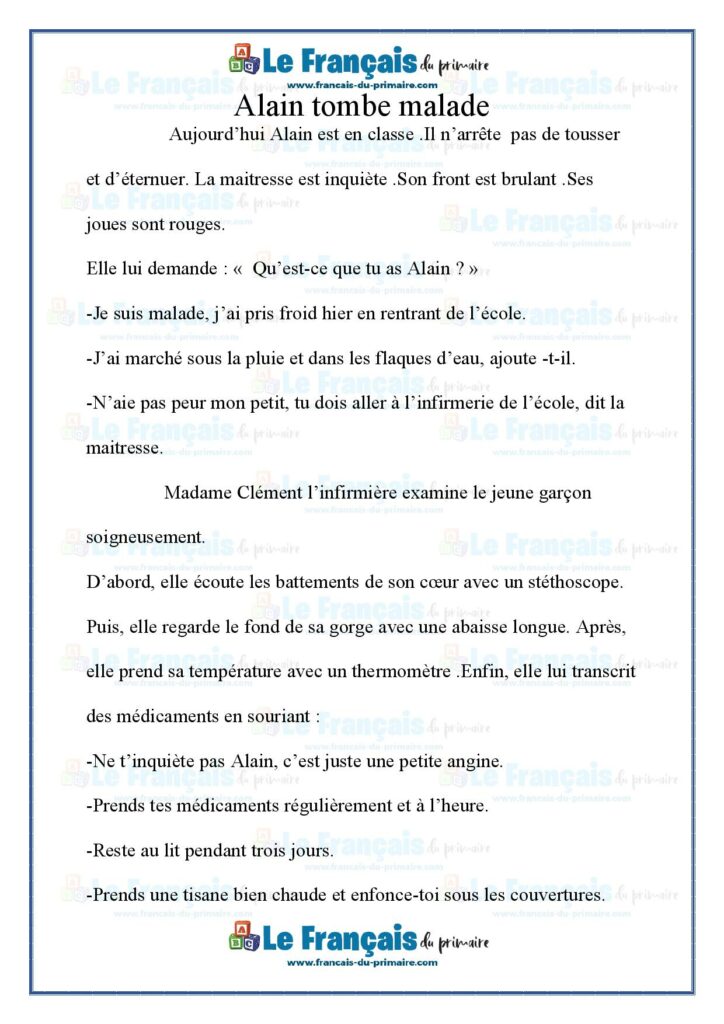 Le Français du primaire
www.francais-du-primaire.com

Alain tombe malade

Aujourd'hui Alain est en classe .Il n'arrête pas de tousser et d'éternuer. La maitresse est inquiète .Son front est brulant .Ses joues sont rouges.

Elle lui demande : « Qu'est-ce que tu as Alain ? »

-Je suis malade, j'ai pris froid hier en rentrant de l'école.

-J'ai marché sous la pluie et dans les flaques d'eau, ajoute -t-il.

-N'aie pas peur mon petit, tu dois aller à l'infirmerie de l'école, dit la maitresse.

Madame Clément l'infirmière examine le jeune garçon soigneusement.

D'abord, elle écoute les battements de son cœur avec un stéthoscope.

Puis, elle regarde le fond de sa gorge avec une abaisse longue. Après, elle prend sa température avec un thermomètre .Enfin, elle lui transcrit des médicaments en souriant :

-Ne t'inquiète pas Alain, c'est juste une petite angine.

-Prends tes médicaments régulièrement et à l'heure.

-Reste au lit pendant trois jours.

-Prends une tisane bien chaude et enfonce-toi sous les couvertures.

Le Français du primaire
www.francais-du-primaire.com